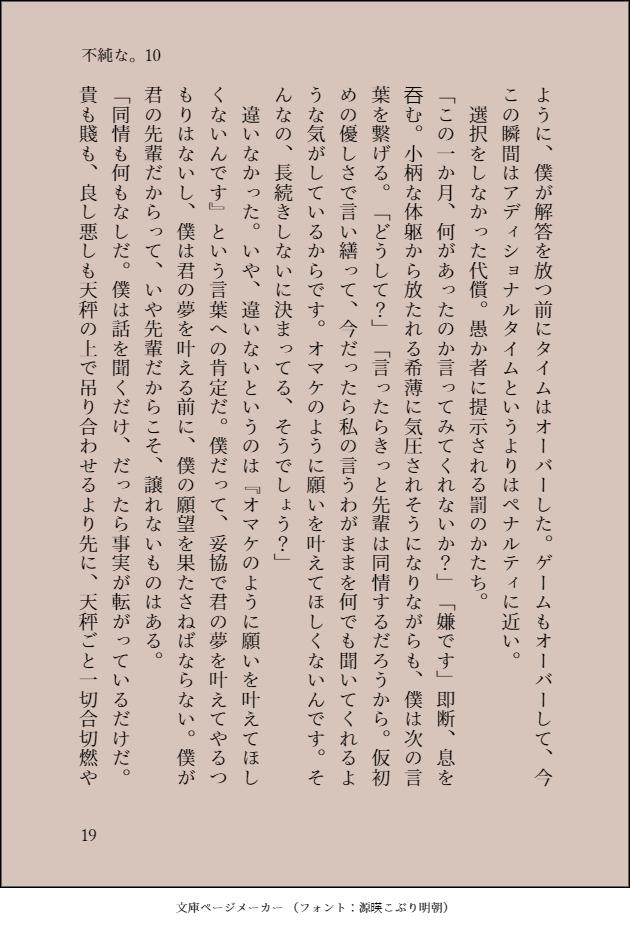 不純な。10

ように、僕が解答を放つ前にタイムはオーバーした。ゲームもオーバーして、今この瞬間はアディショナルタイムというよりはペナルティに近い。

選択をしなかった代償。愚か者に提示される罰のかたち。

「この一か月、何があったのか言ってみてくれないか？」「嫌です」即断、息を呑む。小柄な体躯から放たれる希薄に気圧されそうになりながらも、僕は次の言葉を繋げる。「どうして？」「言ったらきっと先輩は同情するだろうから。仮初めの優しさで言い繕って、今だったら私の言うわがままを何でも聞いてくれるような気がしているからです。オマケのように願いを叶えてほしくないんです。そんなの、長続きしないに決まってる、そうでしょう？」

違いなかった。いや、違いないというのは『オマケのように願いを叶えてほしくないんです』という言葉への肯定だ。僕だって、妥協で君の夢を叶えてやるつもりはないし、僕は君の夢を叶える前に、僕の願望を果たさねばならない。僕が君の先輩だからって、いや先輩だからこそ、譲れないものはある。

「同情も何もなしだ。僕は話を聞くだけ、だったら事実が転がっているだけだ。貴も賤も、良し悪しも天秤の上で吊り合わせるより先に、天秤ごと一切合切燃や

19

文庫ページメーカー（フォント：源暎こぶり明朝）